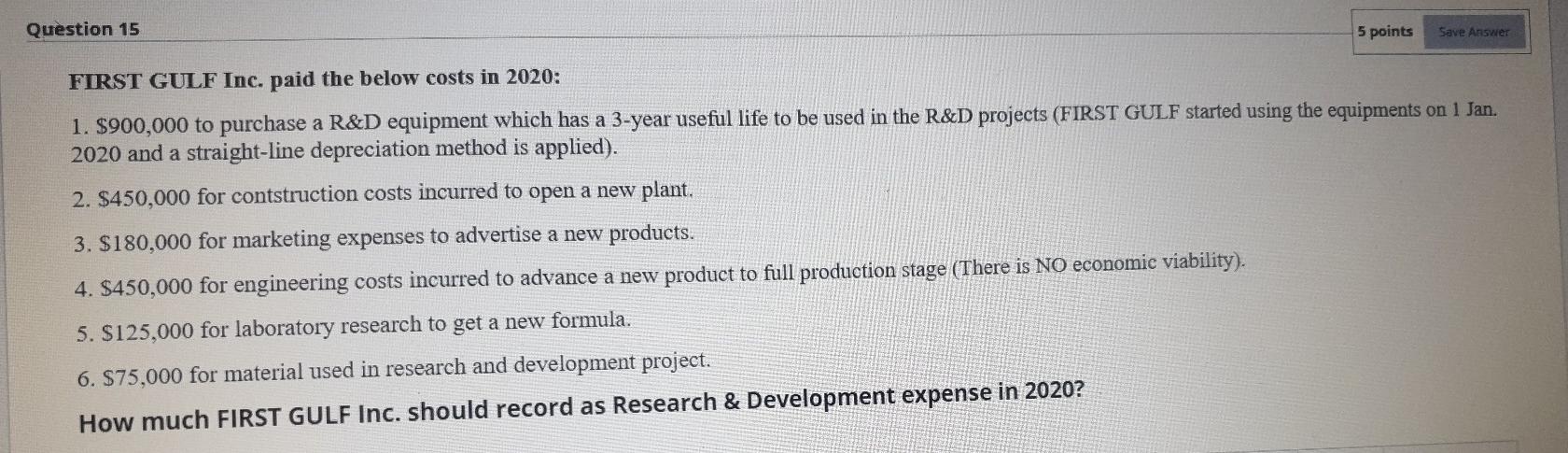 Question 15

5 points

Save Answer

FIRST GULF Inc. paid the below costs in 2020:

1. $900,000 to purchase a R&D equipment which has a 3-year useful life to be used in the R&D projects (FIRST GULF started using the equipments on 1 Jan. 2020 and a straight-line depreciation method is applied).

2. $450,000 for contstruction costs incurred to open a new plant.

3. $180,000 for marketing expenses to advertise a new products.

4. $450,000 for engineering costs incurred to advance a new product to full production stage (There is NO economic viability).

5. $125,000 for laboratory research to get a new formula.

6. $75,000 for material used in research and development project.

How much FIRST GULF Inc. should record as Research & Development expense in 2020?